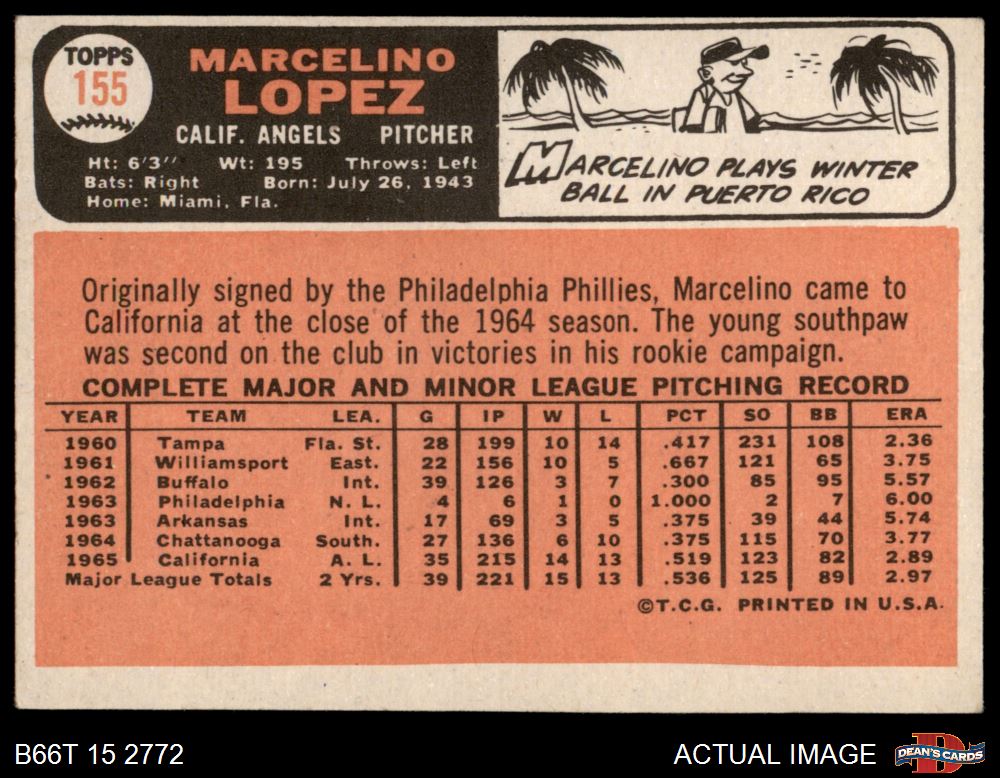 TOPPS
155

MARCELINO
LOPEZ
CALIF. ANGELS PITCHER
Ht: 6'3'' Wt: 195 Throws: Left
Bats: Right Born: July 26, 1943
Home: Miami, Fla.

MARCELINO PLAYS WINTER BALL IN PUERTO RICO

Originally signed by the Philadelphia Phillies, Marcelino came to California at the close of the 1964 season. The young southpaw was second on the club in victories in his rookie campaign.

COMPLETE MAJOR AND MINOR LEAGUE PITCHING RECORD

| YEAR | TEAM | LEA. | G | IP | W | L | PCT | SO | BB | ERA |
|---|---|---|---|---|---|---|---|---|---|---|
| 1960 | Tampa | Fla. St. | 28 | 199 | 10 | 14 | .417 | 231 | 108 | 2.36 |
| 1961 | Williamsport | East. | 22 | 156 | 10 | 5 | .667 | 121 | 65 | 3.75 |
| 1962 | Buffalo | Int. | 39 | 126 | 3 | 7 | .300 | 85 | 95 | 5.57 |
| 1963 | Philadelphia | N. L. | 4 | 6 | 1 | 0 | 1.000 | 2 | 7 | 6.00 |
| 1963 | Arkansas | Int. | 17 | 69 | 3 | 5 | .375 | 39 | 44 | 5.74 |
| 1964 | Chattanooga | South. | 27 | 136 | 6 | 10 | .375 | 115 | 70 | 3.77 |
| 1965 | California | A. L. | 35 | 215 | 14 | 13 | .519 | 123 | 82 | 2.89 |
| Major League Totals | | 2 Yrs. | 39 | 221 | 15 | 13 | .536 | 125 | 89 | 2.97 |

©T.C.G. PRINTED IN U.S.A.

B66T 15 2772
ACTUAL IMAGE
DEAN'S CARDS